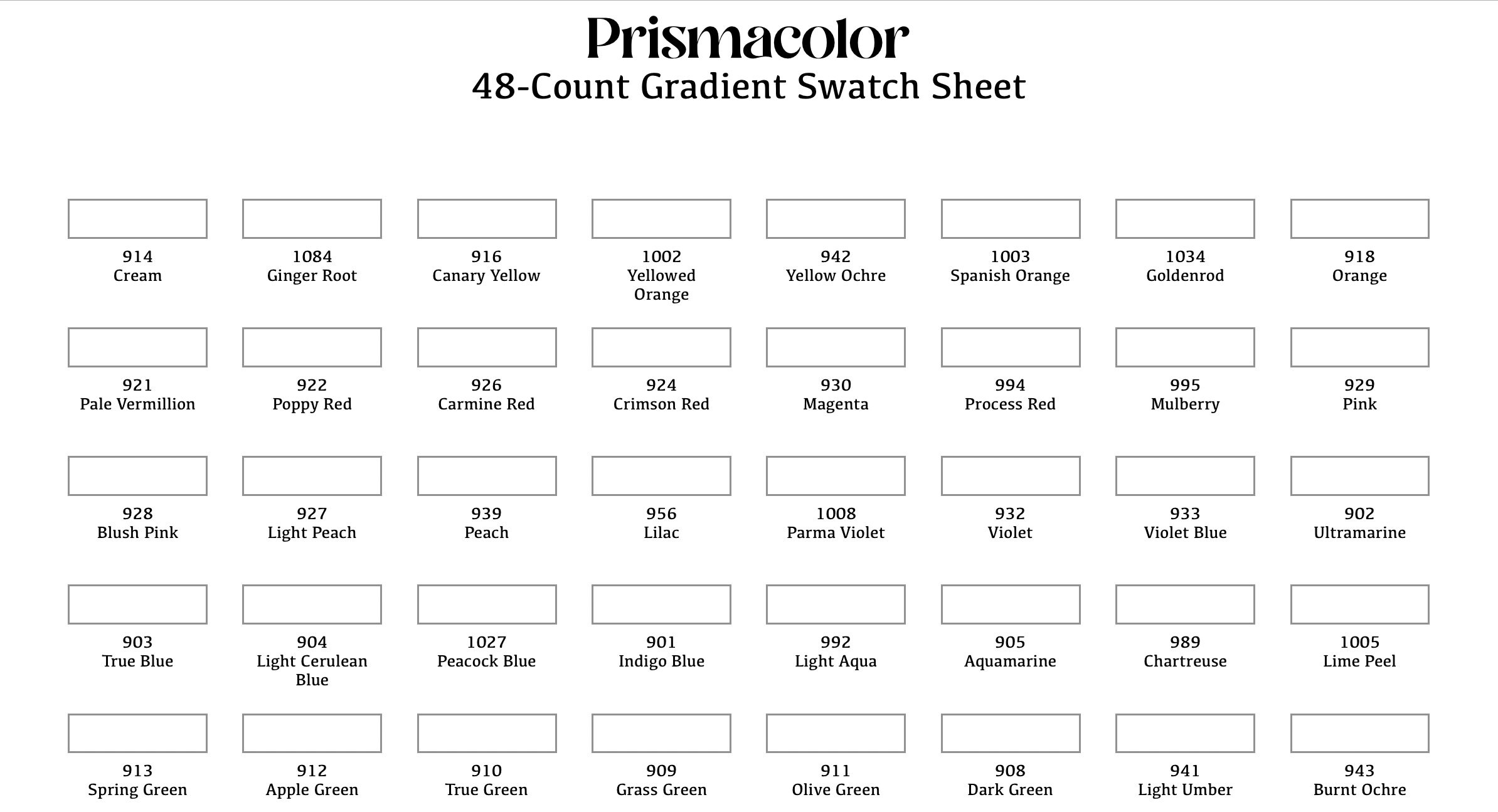 Prismacolor
48-Count Gradient Swatch Sheet

914
Cream

1084
Ginger Root

916
Canary Yellow

1002
Yellowed Orange

942
Yellow Ochre

1003
Spanish Orange

1034
Goldenrod

918
Orange

921
Pale Vermillion

922
Poppy Red

926
Carmine Red

924
Crimson Red

930
Magenta

994
Process Red

995
Mulberry

929
Pink

928
Blush Pink

927
Light Peach

939
Peach

956
Lilac

1008
Parma Violet

932
Violet

933
Violet Blue

902
Ultramarine

903
True Blue

904
Light Cerulean Blue

1027
Peacock Blue

901
Indigo Blue

992
Light Aqua

905
Aquamarine

989
Chartreuse

1005
Lime Peel

913
Spring Green

912
Apple Green

910
True Green

909
Grass Green

911
Olive Green

908
Dark Green

941
Light Umber

943
Burnt Ochre